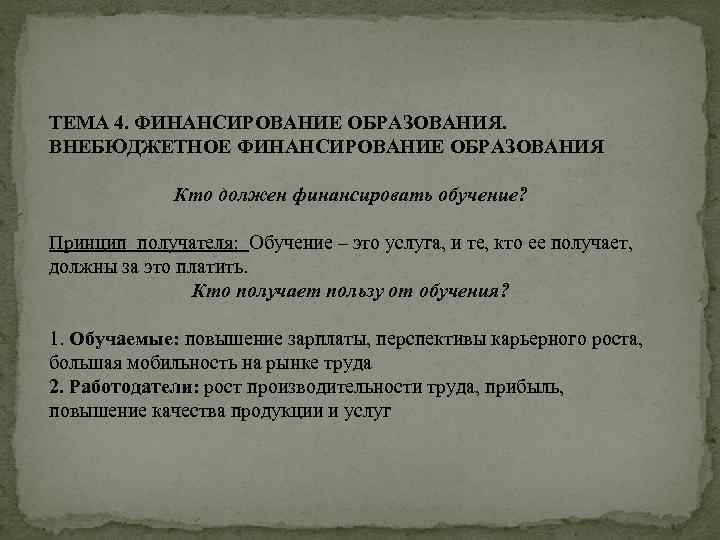 ТЕМА 4. ФИНАНСИРОВАНИЕ ОБРАЗОВАНИЯ. ВНЕБЮДЖЕТНОЕ ФИНАНСИРОВАНИЕ ОБРАЗОВАНИЯ

Кто должен финансировать обучение?

Принцип получателя: Обучение – это услуга, и те, кто ее получает, должны за это платить.

Кто получает пользу от обучения?

1. Обучаемые: повышение зарплаты, перспективы карьерного роста, большая мобильность на рынке труда
2. Работодатели: рост производительности труда, прибыль, повышение качества продукции и услуг